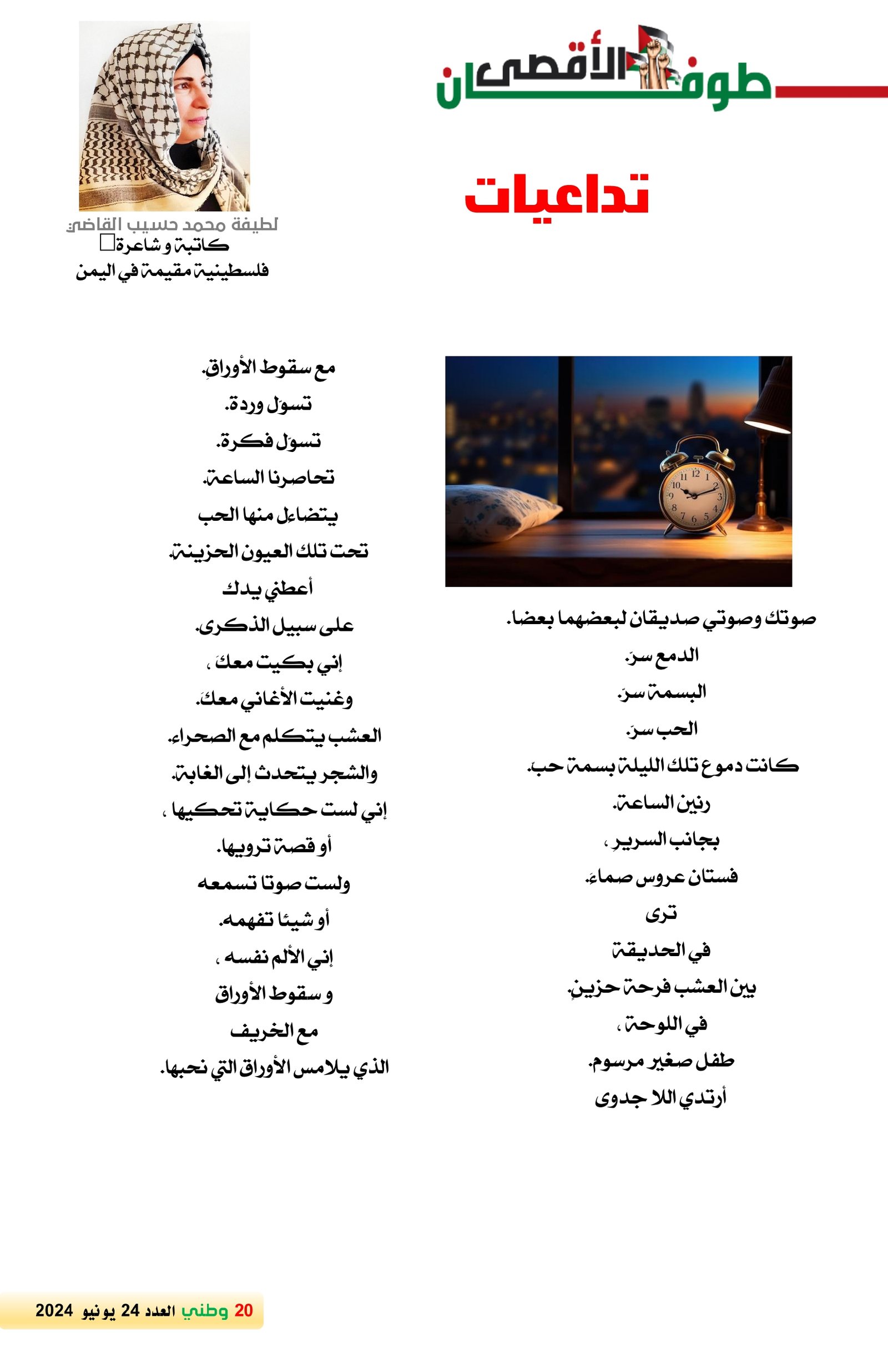 طوفان الأقصى

تداعيات

لطيفة محمد حسيب القاضي
كاتبة و شاعرة
فلسطينية مقيمة في اليمن

صوتك وصوتي صديقان لبعضهما بعضا.
الدمع سر.
البسمة سر.
الحب سر.
كانت دموع تلك الليلة بسمة حب.
رنين الساعة.
بجانب السرير ،
فستان عروس صماء.
ترى
في الحديقة
بين العشب فرحة حزين.
في اللوحة ،
طفل صغير مرسوم.
أرتدي اللا جدوى

مع سقوط الأوراق.
تسول وردة.
تسول فكرة.
تحاصرنا الساعة.
يتضاءل منها الحب
تحت تلك العيون الحزينة.
أعطني يدك
على سبيل الذكرى.
إني بكيت معك ،
وغنيت الأغاني معك.
العشب يتكلم مع الصحراء.
والشجر يتحدث إلى الغابة.
إني لست حكاية تحكيها ،
أو قصة ترويها.
ولست صوتا تسمعه
أو شيئا تفهمه.
إني الألم نفسه ،
و سقوط الأوراق
مع الخريف
الذي يلامس الأوراق التي نحبها.

20 وطني العدد 24 يونيو 2024